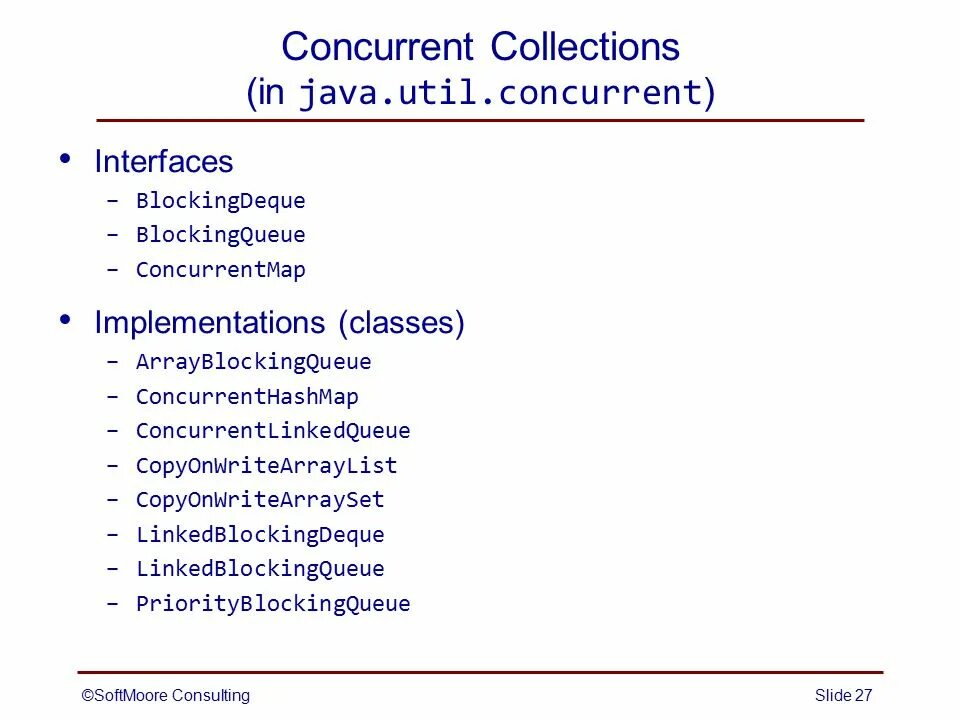 Concurrent Collections
(in java.util.concurrent)

• Interfaces
– BlockingDeque
– BlockingQueue
– ConcurrentMap

• Implementations (classes)
– ArrayBlockingQueue
– ConcurrentHashMap
– ConcurrentLinkedQueue
– CopyOnWriteArrayList
– CopyOnWriteArraySet
– LinkedBlockingDeque
– LinkedBlockingQueue
– PriorityBlockingQueue

©SoftMoore Consulting

Slide 27